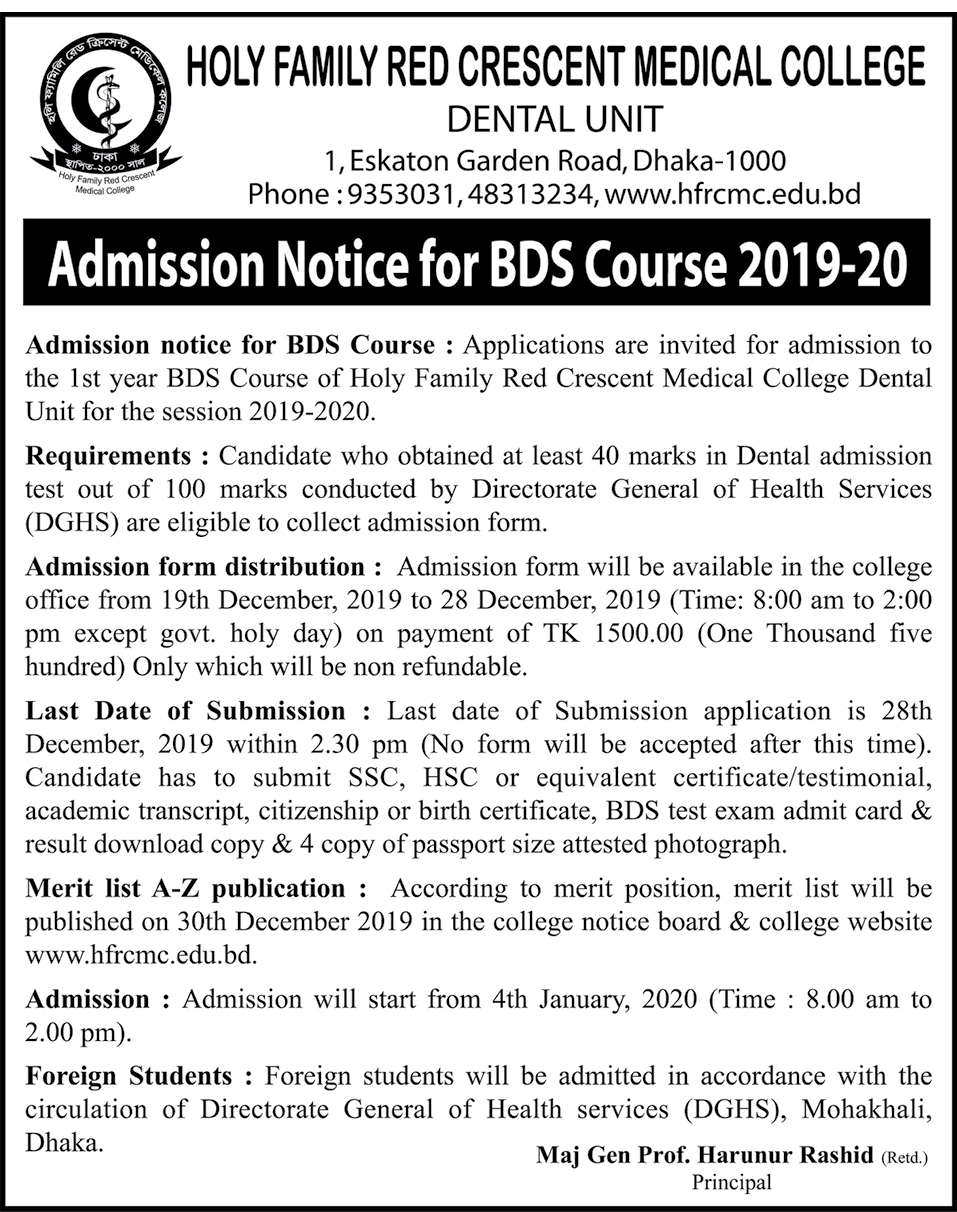 হলি ফ্যামিলি রেড ক্রিসেন্ট মেডিকেল কলেজ
ঢাকা
স্থাপিত-২০০০ সাল
Holy Family Red Crescent Medical College

HOLY FAMILY RED CRESCENT MEDICAL COLLEGE
DENTAL UNIT
1, Eskaton Garden Road, Dhaka-1000
Phone : 9353031, 48313234, www.hfrcmc.edu.bd

Admission Notice for BDS Course 2019-20

Admission notice for BDS Course : Applications are invited for admission to the 1st year BDS Course of Holy Family Red Crescent Medical College Dental Unit for the session 2019-2020.

Requirements : Candidate who obtained at least 40 marks in Dental admission test out of 100 marks conducted by Directorate General of Health Services (DGHS) are eligible to collect admission form.

Admission form distribution : Admission form will be available in the college office from 19th December, 2019 to 28 December, 2019 (Time: 8:00 am to 2:00 pm except govt. holy day) on payment of TK 1500.00 (One Thousand five hundred) Only which will be non refundable.

Last Date of Submission : Last date of Submission application is 28th December, 2019 within 2.30 pm (No form will be accepted after this time). Candidate has to submit SSC, HSC or equivalent certificate/testimonial, academic transcript, citizenship or birth certificate, BDS test exam admit card & result download copy & 4 copy of passport size attested photograph.

Merit list A-Z publication : According to merit position, merit list will be published on 30th December 2019 in the college notice board & college website www.hfrcmc.edu.bd.

Admission : Admission will start from 4th January, 2020 (Time : 8.00 am to 2.00 pm).

Foreign Students : Foreign students will be admitted in accordance with the circulation of Directorate General of Health services (DGHS), Mohakhali, Dhaka.

Maj Gen Prof. Harunur Rashid (Retd.)
Principal